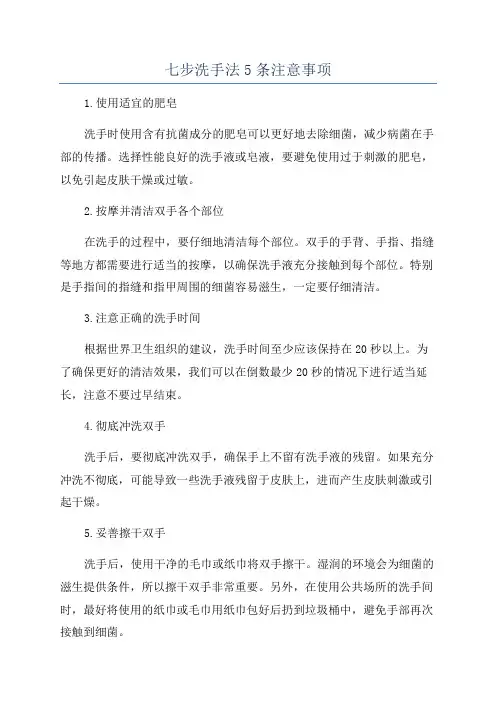 七步洗手法 5 条注意事项

1.使用适宜的肥皂

洗手时使用含有抗菌成分的肥皂可以更好地去除细菌，减少病菌在手部的传播。选择性能良好的洗手液或皂液，要避免使用过于刺激的肥皂，以免引起皮肤干燥或过敏。

2.按摩并清洁双手各个部位

在洗手的过程中，要仔细地清洁每个部位。双手的手背、手指、指缝等地方都需要进行适当的按摩，以确保洗手液充分接触到每个部位。特别是手指间的指缝和指甲周围的细菌容易滋生，一定要仔细清洁。

3.注意正确的洗手时间

根据世界卫生组织的建议，洗手时间至少应该保持在 20 秒以上。为了确保更好的清洁效果，我们可以在倒数最少 20 秒的情况下进行适当延长，注意不要过早结束。

4.彻底冲洗双手

洗手后，要彻底冲洗双手，确保手上不留有洗手液的残留。如果充分冲洗不彻底，可能导致一些洗手液残留于皮肤上，进而产生皮肤刺激或引起干燥。

5.妥善擦干双手

洗手后，使用干净的毛巾或纸巾将双手擦干。湿润的环境会为细菌的滋生提供条件，所以擦干双手非常重要。另外，在使用公共场所的洗手间时，最好将使用的纸巾或毛巾用纸巾包好后扔到垃圾桶中，避免手部再次接触到细菌。